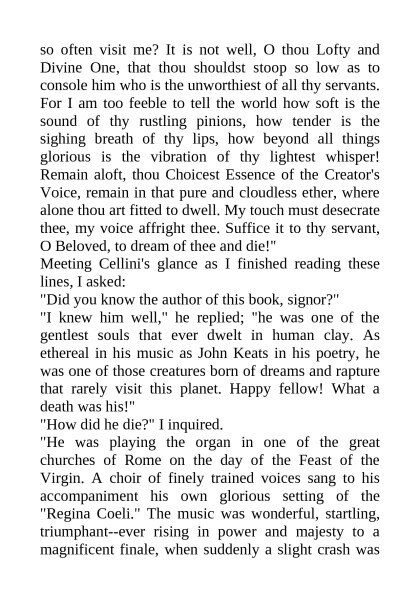 so often visit me? It is not well, O thou Lofty and Divine One, that thou shouldst stoop so low as to console him who is the unworthiest of all thy servants. For I am too feeble to tell the world how soft is the sound of thy rustling pinions, how tender is the sighing breath of thy lips, how beyond all things glorious is the vibration of thy lightest whisper! Remain aloft, thou Choicest Essence of the Creator's Voice, remain in that pure and cloudless ether, where alone thou art fitted to dwell. My touch must desecrate thee, my voice affright thee. Suffice it to thy servant, O Beloved, to dream of thee and die!"

Meeting Cellini's glance as I finished reading these lines, I asked:

"Did you know the author of this book, signor?"

"I knew him well," he replied; "he was one of the gentlest souls that ever dwelt in human clay. As ethereal in his music as John Keats in his poetry, he was one of those creatures born of dreams and rapture that rarely visit this planet. Happy fellow! What a death was his!"

"How did he die?" I inquired.

"He was playing the organ in one of the great churches of Rome on the day of the Feast of the Virgin. A choir of finely trained voices sang to his accompaniment his own glorious setting of the "Regina Coeli." The music was wonderful, startling, triumphant--ever rising in power and majesty to a magnificent finale, when suddenly a slight crash was